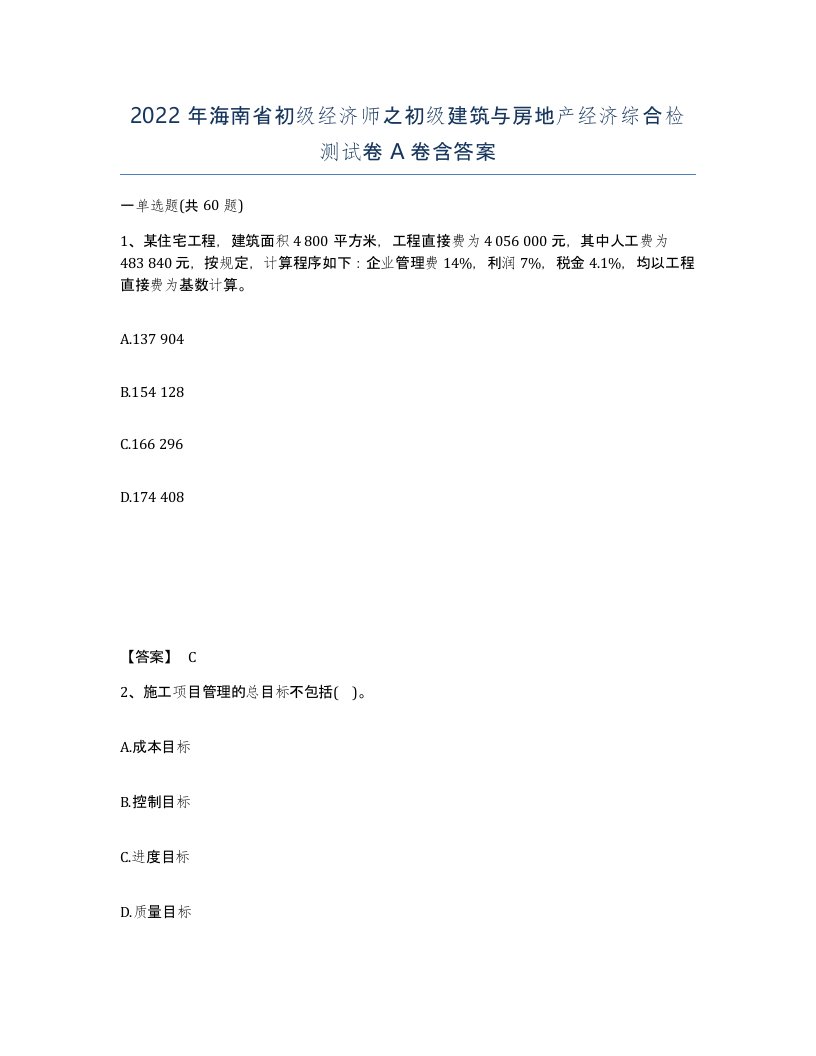 2022 年海南省初级经济师之初级建筑与房地产经济综合检测试卷 A 卷含答案

一单选题(共 60 题)

1、某住宅工程，建筑面积 4 800 平方米，工程直接费为 4 056 000 元，其中人工费为 483 840 元，按规定，计算程序如下：企业管理费 14%，利润 7%，税金 4.1%，均以工程直接费为基数计算。

A.137 904

B.154 128

C.166 296

D.174 408

【答案】 C

2、施工项目管理的总目标不包括( )。

A.成本目标

B.控制目标

C.进度目标

D.质量目标